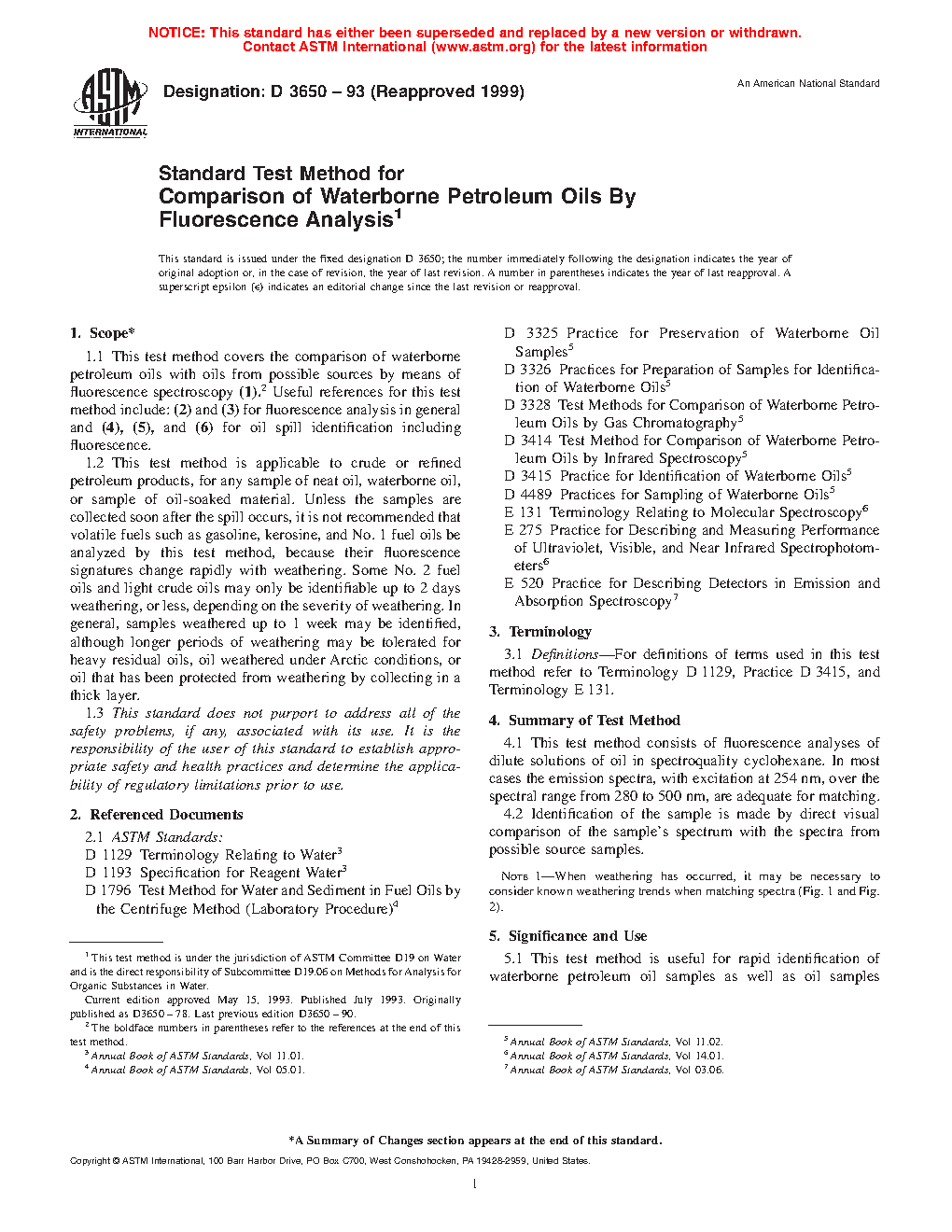 NOTICE: This standard has either been superseded and replaced by a new version or withdrawn. Contact ASTM International (www.astm.org) for the latest information

ASTM INTERNATIONAL

Designation: D 3650 – 93 (Reapproved 1999)

An American National Standard

Standard Test Method for
Comparison of Waterborne Petroleum Oils By Fluorescence Analysis$^1$

This standard is issued under the fixed designation D 3650; the number immediately following the designation indicates the year of original adoption or, in the case of revision, the year of last revision. A number in parentheses indicates the year of last reapproval. A superscript epsilon (ϵ) indicates an editorial change since the last revision or reapproval.

1. Scope*

1.1 This test method covers the comparison of waterborne petroleum oils with oils from possible sources by means of fluorescence spectroscopy (1).$^2$ Useful references for this test method include: (2) and (3) for fluorescence analysis in general and (4), (5), and (6) for oil spill identification including fluorescence.

1.2 This test method is applicable to crude or refined petroleum products, for any sample of neat oil, waterborne oil, or sample of oil-soaked material. Unless the samples are collected soon after the spill occurs, it is not recommended that volatile fuels such as gasoline, kerosine, and No. 1 fuel oils be analyzed by this test method, because their fluorescence signatures change rapidly with weathering. Some No. 2 fuel oils and light crude oils may only be identifiable up to 2 days weathering, or less, depending on the severity of weathering. In general, samples weathered up to 1 week may be identified, although longer periods of weathering may be tolerated for heavy residual oils, oil weathered under Arctic conditions, or oil that has been protected from weathering by collecting in a thick layer.

1.3 This standard does not purport to address all of the safety problems, if any, associated with its use. It is the responsibility of the user of this standard to establish appropriate safety and health practices and determine the applicability of regulatory limitations prior to use.

2. Referenced Documents

2.1 ASTM Standards:
D 1129 Terminology Relating to Water$^3$
D 1193 Specification for Reagent Water$^3$
D 1796 Test Method for Water and Sediment in Fuel Oils by the Centrifuge Method (Laboratory Procedure)$^4$
D 3325 Practice for Preservation of Waterborne Oil Samples$^5$
D 3326 Practices for Preparation of Samples for Identification of Waterborne Oils$^5$
D 3328 Test Methods for Comparison of Waterborne Petroleum Oils by Gas Chromatography$^5$
D 3414 Test Method for Comparison of Waterborne Petroleum Oils by Infrared Spectroscopy$^5$
D 3415 Practice for Identification of Waterborne Oils$^5$
D 4489 Practices for Sampling of Waterborne Oils$^5$
E 131 Terminology Relating to Molecular Spectroscopy$^6$
E 275 Practice for Describing and Measuring Performance of Ultraviolet, Visible, and Near Infrared Spectrophotometers$^6$
E 520 Practice for Describing Detectors in Emission and Absorption Spectroscopy$^7$

3. Terminology

3.1 Definitions—For definitions of terms used in this test method refer to Terminology D 1129, Practice D 3415, and Terminology E 131.

4. Summary of Test Method

4.1 This test method consists of fluorescence analyses of dilute solutions of oil in spectroquality cyclohexane. In most cases the emission spectra, with excitation at 254 nm, over the spectral range from 280 to 500 nm, are adequate for matching.

4.2 Identification of the sample is made by direct visual comparison of the sample's spectrum with the spectra from possible source samples.

NOTE 1—When weathering has occurred, it may be necessary to consider known weathering trends when matching spectra (Fig. 1 and Fig. 2).

5. Significance and Use

5.1 This test method is useful for rapid identification of waterborne petroleum oil samples as well as oil samples

$^1$ This test method is under the jurisdiction of ASTM Committee D19 on Water and is the direct responsibility of Subcommittee D19.06 on Methods for Analysis for Organic Substances in Water.
Current edition approved May 15, 1993. Published July 1993. Originally published as D3650 – 78. Last previous edition D3650 – 90.
$^2$ The boldface numbers in parentheses refer to the references at the end of this test method.
$^3$ Annual Book of ASTM Standards, Vol 11.01.
$^4$ Annual Book of ASTM Standards, Vol 05.01.

$^5$ Annual Book of ASTM Standards, Vol 11.02.
$^6$ Annual Book of ASTM Standards, Vol 14.01.
$^7$ Annual Book of ASTM Standards, Vol 03.06.

*A Summary of Changes section appears at the end of this standard.

Copyright © ASTM International, 100 Barr Harbor Drive, PO Box C700, West Conshohocken, PA 19428-2959, United States.

1